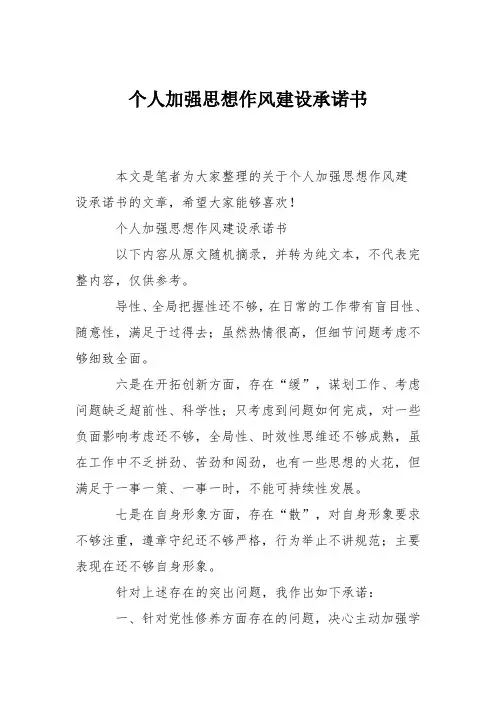 个人加强思想作风建设承诺书

本文是笔者为大家整理的关于个人加强思想作风建设承诺书的文章，希望大家能够喜欢！

个人加强思想作风建设承诺书

以下内容从原文随机摘录，并转为纯文本，不代表完整内容，仅供参考。

导性、全局把握性还不够，在日常的工作带有盲目性、随意性，满足于过得去；虽然热情很高，但细节问题考虑不够细致全面。

六是在开拓创新方面，存在“缓”，谋划工作、考虑问题缺乏超前性、科学性；只考虑到问题如何完成，对一些负面影响考虑还不够，全局性、时效性思维还不够成熟，虽在工作中不乏拼劲、苦劲和闯劲，也有一些思想的火花，但满足于一事一策、一事一时，不能可持续性发展。

七是在自身形象方面，存在“散”，对自身形象要求不够注重，遵章守纪还不够严格，行为举止不讲规范；主要表现在还不够自身形象。

针对上述存在的突出问题，我作出如下承诺：

一、针对党性修养方面存在的问题，决心主动加强学